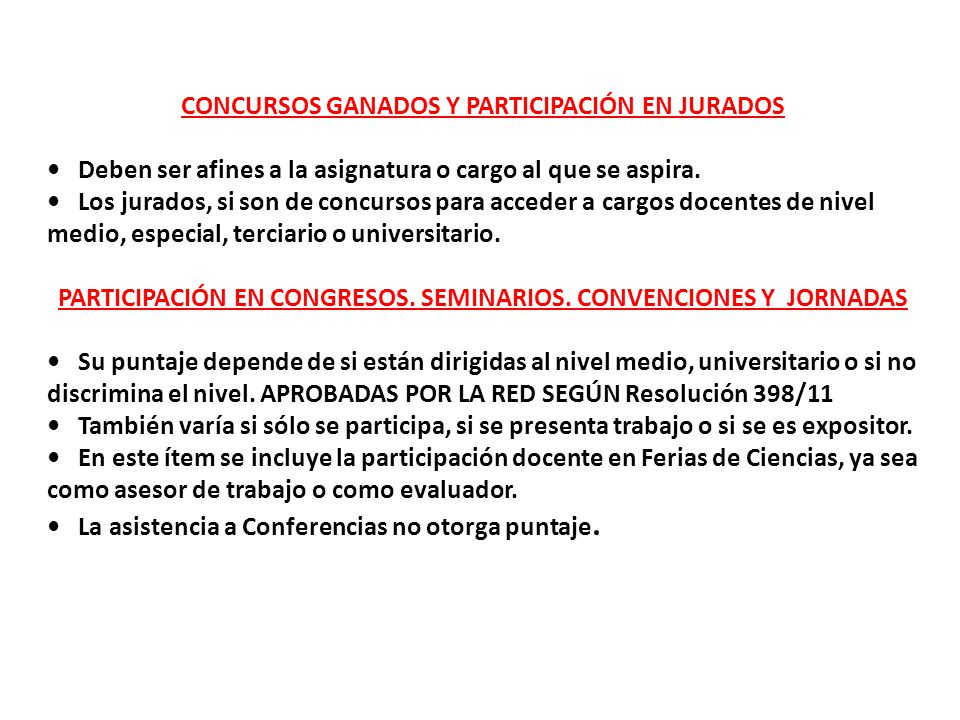 CONCURSOS GANADOS Y PARTICIPACIÓN EN JURADOS

• Deben ser afines a la asignatura o cargo al que se aspira.
• Los jurados, si son de concursos para acceder a cargos docentes de nivel medio, especial, terciario o universitario.

PARTICIPACIÓN EN CONGRESOS. SEMINARIOS. CONVENCIONES Y JORNADAS

• Su puntaje depende de si están dirigidas al nivel medio, universitario o si no discrimina el nivel. APROBADAS POR LA RED SEGÚN Resolución 398/11
• También varía si sólo se participa, si se presenta trabajo o si se es expositor.
• En este ítem se incluye la participación docente en Ferias de Ciencias, ya sea como asesor de trabajo o como evaluador.
• La asistencia a Conferencias no otorga puntaje.